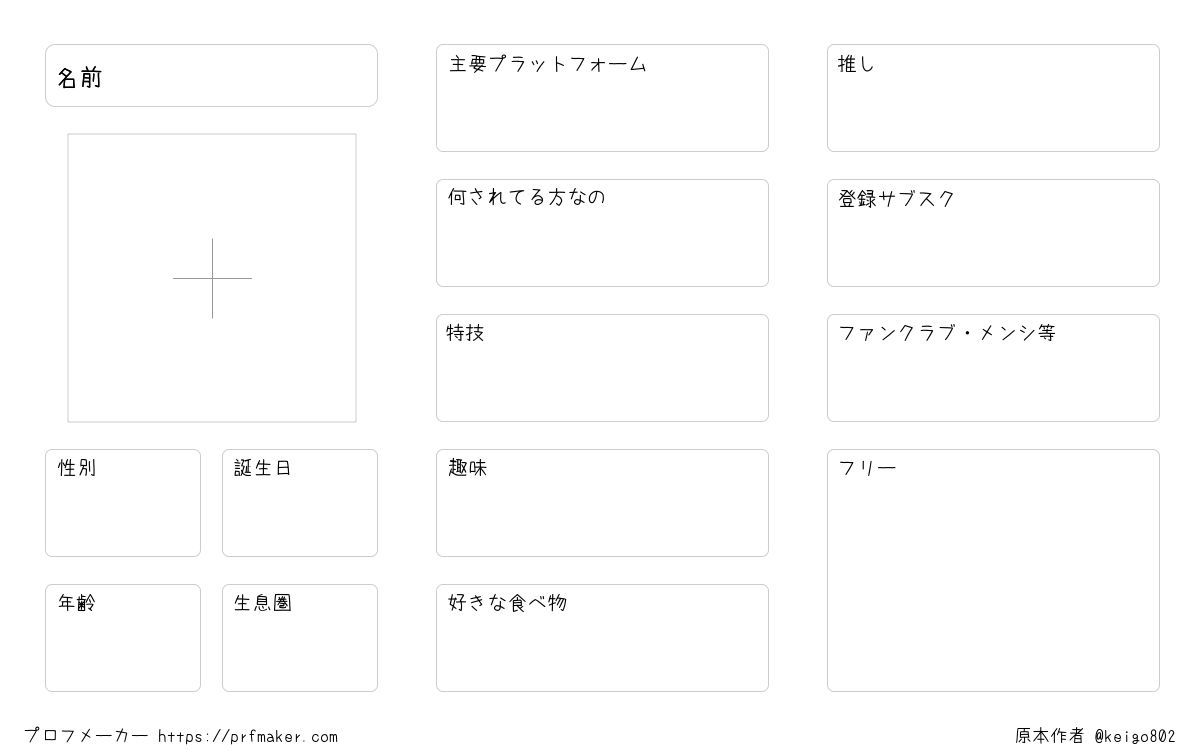 名前

性別

誕生日

年齢

生息圏

主要プラットフォーム

何されてる方なの

特技

趣味

好きな食べ物

推し

登録サブスク

ファンクラブ・メンシ等

フリー

プロフメーカー https://prfmaker.com

原本作者 @keigo802